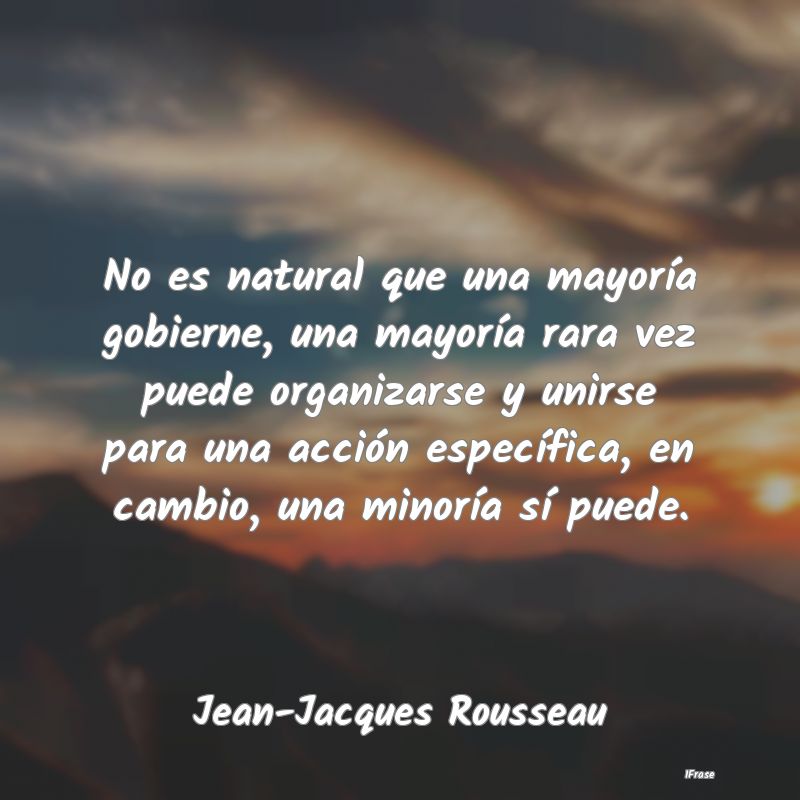 No es natural que una mayoría gobierne, una mayoría rara vez puede organizarse y unirse para una acción específica, en cambio, una minoría sí puede.

Jean-Jacques Rousseau

IFrase